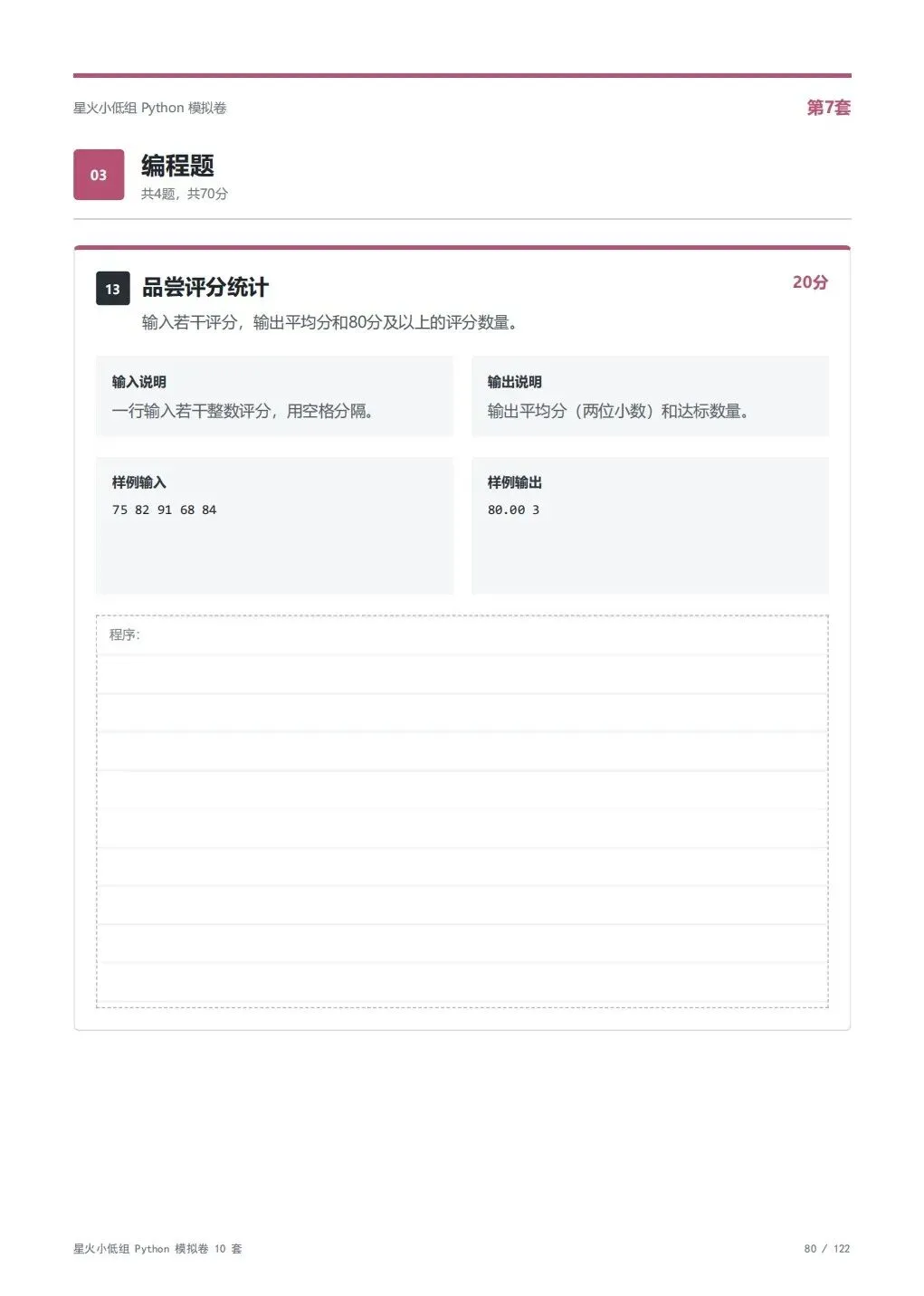 星火小低组 Python 模拟卷

第7套

03

编程题

共4题，共70分

13

品尝评分统计

20分

输入若干评分，输出平均分和80分及以上的评分数量。

输入说明

一行输入若干整数评分，用空格分隔。

输出说明

输出平均分（两位小数）和达标数量。

样例输入

75 82 91 68 84

样例输出

80.00 3

程序：

星火小低组 Python 模拟卷 10 套

80 / 122